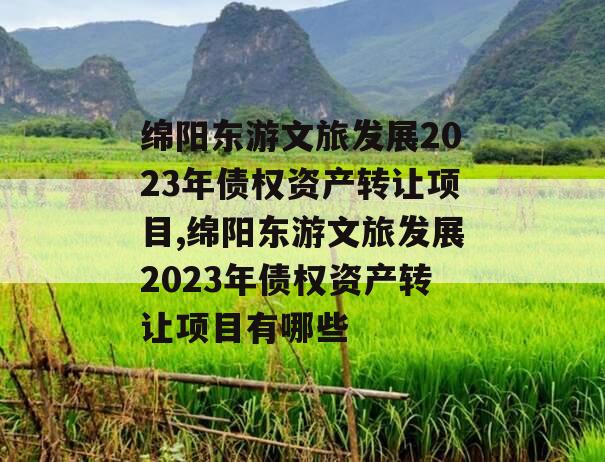 绵阳东游文旅发展2023年债权资产转让项目,绵阳东游文旅发展2023年债权资产转让项目有哪些